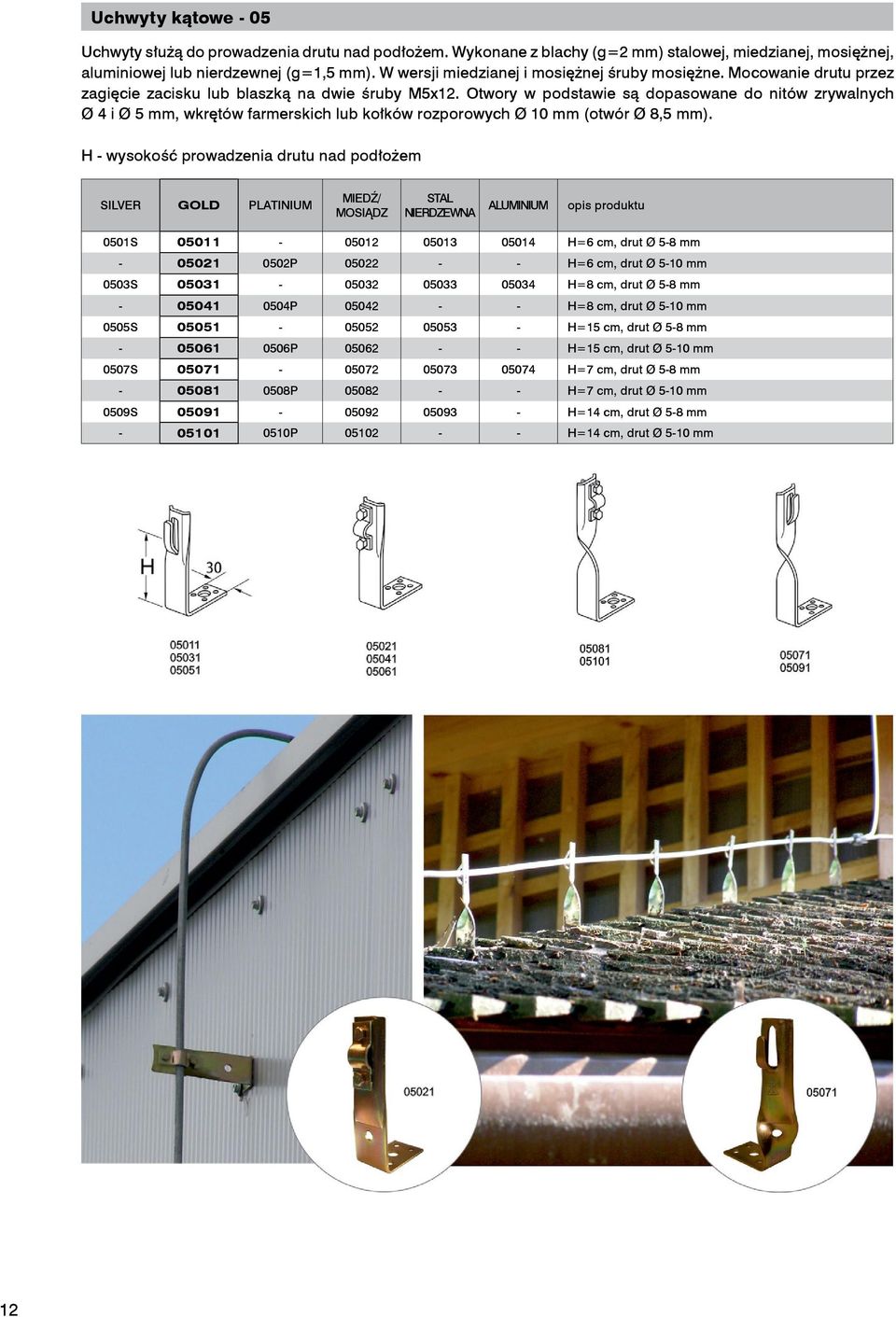 Uchwyty kątowe - 05

Uchwyty służą do prowadzenia drutu nad podłożem. Wykonane z blachy (g=2 mm) stalowej, miedzianej, mosiężnej, aluminiowej lub nierdzewnej (g=1,5 mm). W wersji miedzianej i mosiężnej śruby mosiężne. Mocowanie drutu przez zagięcie zacisku lub blaszką na dwie śruby M5x12. Otwory w podstawie są dopasowane do nitów zrywalnych Ø 4 i Ø 5 mm, wkrętów farmerskich lub kołków rozporowych Ø 10 mm (otwór Ø 8,5 mm).

H - wysokość prowadzenia drutu nad podłożem

| SILVER | GOLD | PLATINIUM | MIEDŹ/ MOSIĄDZ | STAL NIERDZEWNA | ALUMINIUM | opis produktu |
|---|---|---|---|---|---|---|
| 0501S | 05011 | - | 05012 | 05013 | 05014 | H=6 cm, drut Ø 5-8 mm |
| - | 05021 | 0502P | 05022 | - | - | H=6 cm, drut Ø 5-10 mm |
| 0503S | 05031 | - | 05032 | 05033 | 05034 | H=8 cm, drut Ø 5-8 mm |
| - | 05041 | 0504P | 05042 | - | - | H=8 cm, drut Ø 5-10 mm |
| 0505S | 05051 | - | 05052 | 05053 | - | H=15 cm, drut Ø 5-8 mm |
| - | 05061 | 0506P | 05062 | - | - | H=15 cm, drut Ø 5-10 mm |
| 0507S | 05071 | - | 05072 | 05073 | 05074 | H=7 cm, drut Ø 5-8 mm |
| - | 05081 | 0508P | 05082 | - | - | H=7 cm, drut Ø 5-10 mm |
| 0509S | 05091 | - | 05092 | 05093 | - | H=14 cm, drut Ø 5-8 mm |
| - | 05101 | 0510P | 05102 | - | - | H=14 cm, drut Ø 5-10 mm |

H
30
05011
05031
05051

05021
05041
05061

05081
05101

05071
05091

05021

05071

12